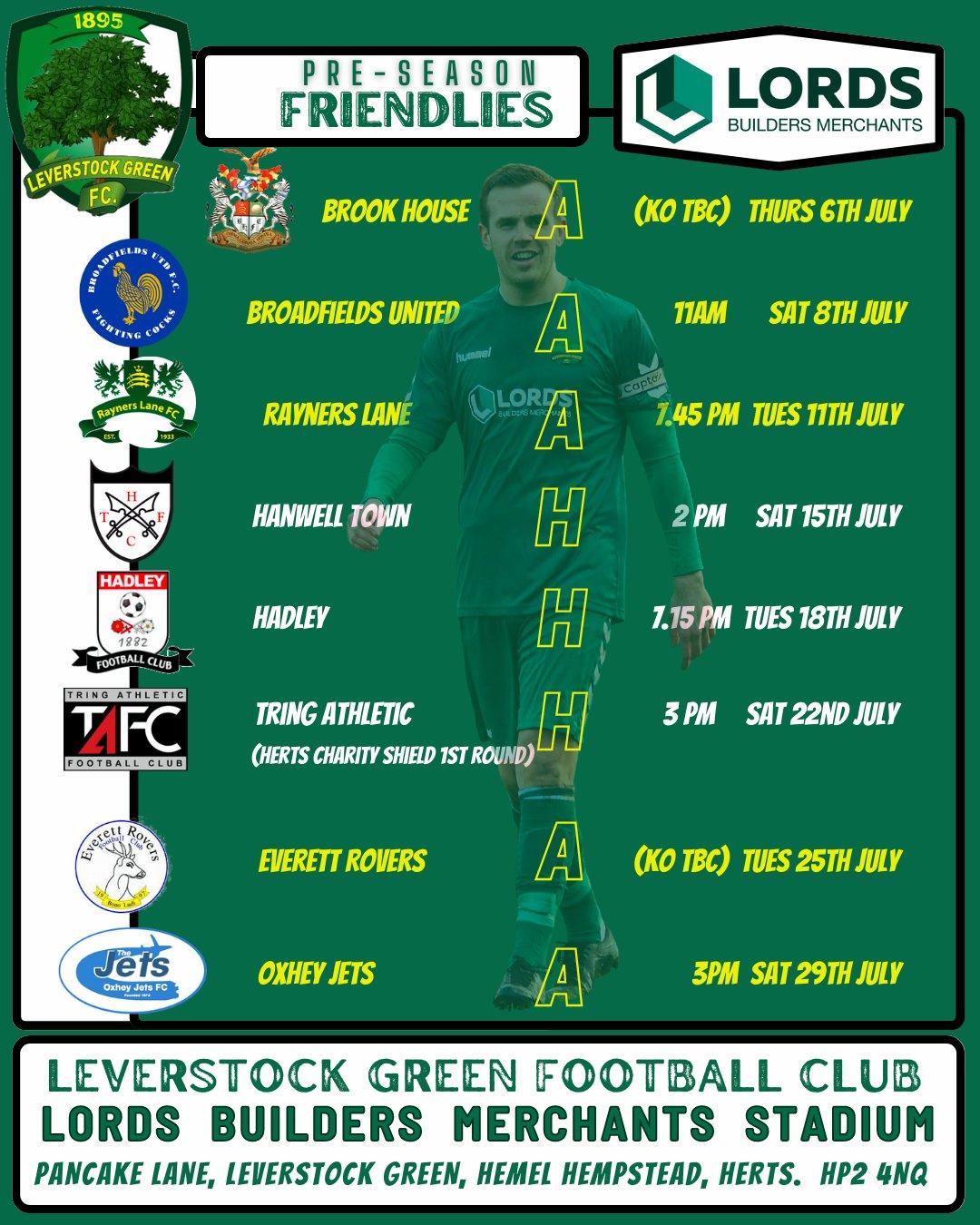 1895
LEVERSTOCK GREEN F.C.

PRE-SEASON
FRIENDLIES

LORDS
BUILDERS MERCHANTS

BROOK HOUSE A (KO TBC) THURS 6TH JULY

BROADFIELDS UTD F.C. FIGHTING COCKS
BROADFIELDS UNITED A 11AM SAT 8TH JULY

Rayners Lane FC EST. 1933
RAYNERS LANE A 7.45 PM TUES 11TH JULY

H T F C
HANWELL TOWN H 2 PM SAT 15TH JULY

HADLEY 1882 FOOTBALL CLUB
HADLEY H 7.15 PM TUES 18TH JULY

TRING ATHLETIC TAFC FOOTBALL CLUB
TRING ATHLETIC H 3 PM SAT 22ND JULY
(HERTS CHARITY SHIELD 1ST ROUND)

Everett Rovers Football Club
EVERETT ROVERS A (KO TBC) TUES 25TH JULY

The Jets Oxhey Jets FC
OXHEY JETS A 3PM SAT 29TH JULY

hummel
LORDS BUILDERS MERCHANTS
Captain

LEVERSTOCK GREEN FOOTBALL CLUB
LORDS BUILDERS MERCHANTS STADIUM
PANCAKE LANE, LEVERSTOCK GREEN, HEMEL HEMPSTEAD, HERTS. HP2 4NQ